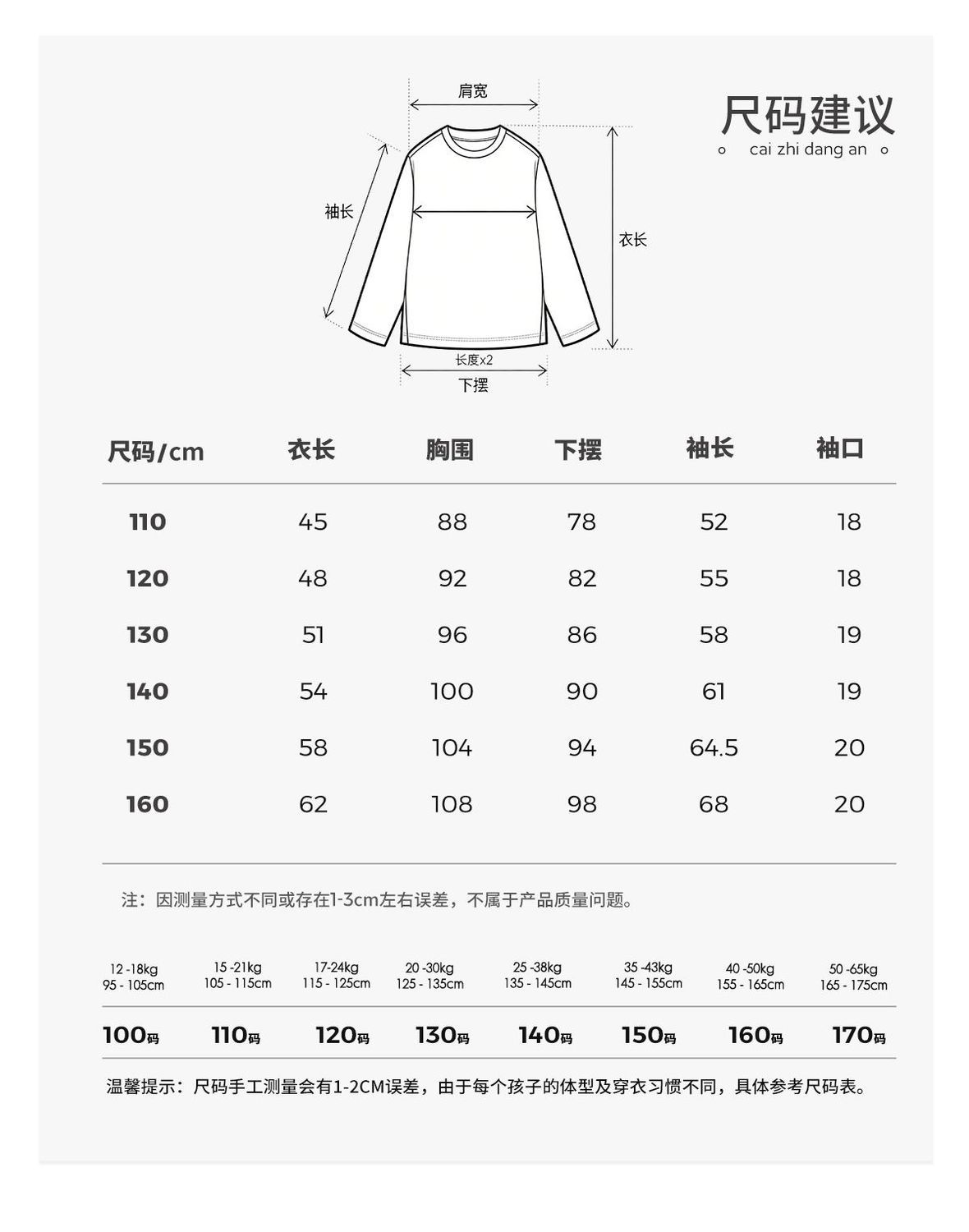 肩宽

袖长

衣长

长度x2

下摆

尺码建议

cai zhi dang an

| 尺码/cm | 衣长 | 胸围 | 下摆 | 袖长 | 袖口 |
|---|---|---|---|---|---|
| 110 | 45 | 88 | 78 | 52 | 18 |
| 120 | 48 | 92 | 82 | 55 | 18 |
| 130 | 51 | 96 | 86 | 58 | 19 |
| 140 | 54 | 100 | 90 | 61 | 19 |
| 150 | 58 | 104 | 94 | 64.5 | 20 |
| 160 | 62 | 108 | 98 | 68 | 20 |

注：因测量方式不同或存在1-3cm左右误差，不属于产品质量问题。

| 12 -18kg 95 - 105cm | 15 -21kg 105 - 115cm | 17-24kg 115 - 125cm | 20 -30kg 125 - 135cm | 25 -38kg 135 - 145cm | 35 -43kg 145 - 155cm | 40 -50kg 155 - 165cm | 50 -65kg 165 - 175cm |
|---|---|---|---|---|---|---|---|
| 100码 | 110码 | 120码 | 130码 | 140码 | 150码 | 160码 | 170码 |

温馨提示：尺码手工测量会有1-2CM误差，由于每个孩子的体型及穿衣习惯不同，具体参考尺码表。